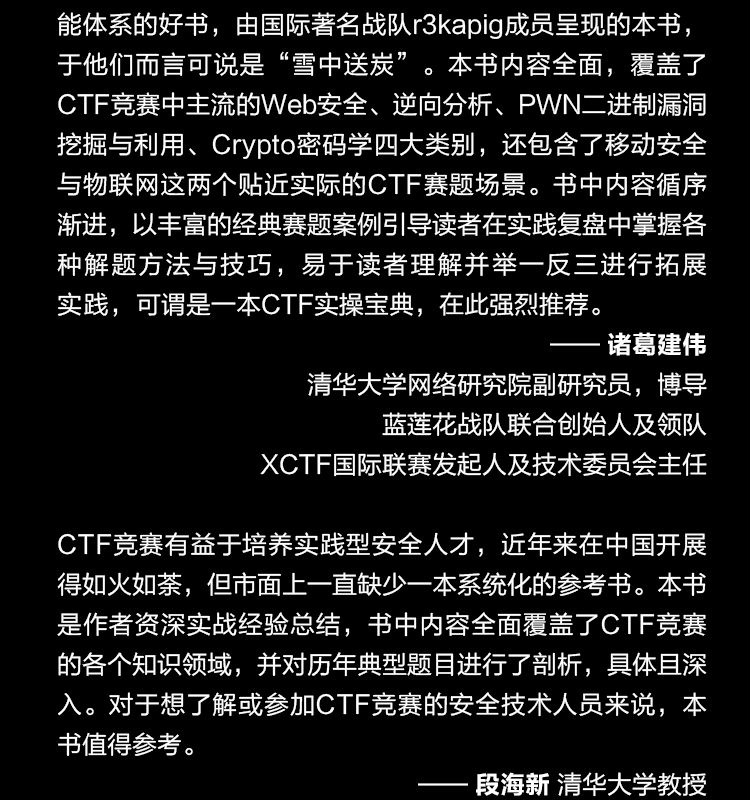 能体系的好书，由国际著名战队r3kapig成员呈现的本书，于他们而言可说是“雪中送炭”。本书内容全面，覆盖了CTF竞赛中主流的Web安全、逆向分析、PWN二进制漏洞挖掘与利用、Crypto密码学四大类别，还包含了移动安全与物联网这两个贴近实际的CTF赛题场景。书中内容循序渐进，以丰富的经典赛题案例引导读者在实践复盘中掌握各种解题方法与技巧，易于读者理解并举一反三进行拓展实践，可谓是一本CTF实操宝典，在此强烈推荐。

—— 诸葛建伟
清华大学网络研究院副研究员，博导
蓝莲花战队联合创始人及领队
XCTF国际联赛发起人及技术委员会主任

CTF竞赛有益于培养实践型安全人才，近年来在中国开展得如火如荼，但市面上一直缺少一本系统化的参考书。本书是作者资深实战经验总结，书中内容全面覆盖了CTF竞赛的各个知识领域，并对历年典型题目进行了剖析，具体且深入。对于想了解或参加CTF竞赛的安全技术人员来说，本书值得参考。

—— 段海新 清华大学教授